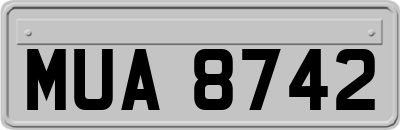 MUA 8742